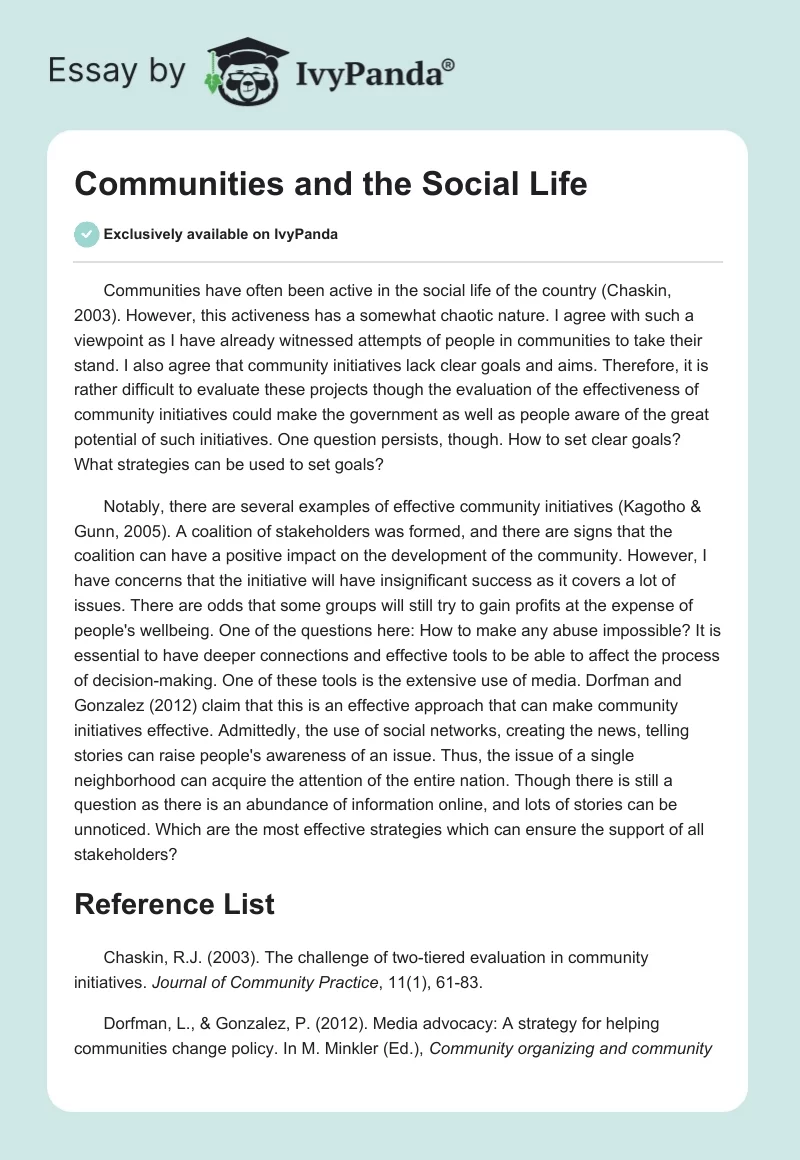 Essay by IvyPanda®

Communities and the Social Life

Exclusively available on IvyPanda

Communities have often been active in the social life of the country (Chaskin, 2003). However, this activeness has a somewhat chaotic nature. I agree with such a viewpoint as I have already witnessed attempts of people in communities to take their stand. I also agree that community initiatives lack clear goals and aims. Therefore, it is rather difficult to evaluate these projects though the evaluation of the effectiveness of community initiatives could make the government as well as people aware of the great potential of such initiatives. One question persists, though. How to set clear goals? What strategies can be used to set goals?

Notably, there are several examples of effective community initiatives (Kagotho & Gunn, 2005). A coalition of stakeholders was formed, and there are signs that the coalition can have a positive impact on the development of the community. However, I have concerns that the initiative will have insignificant success as it covers a lot of issues. There are odds that some groups will still try to gain profits at the expense of people's wellbeing. One of the questions here: How to make any abuse impossible? It is essential to have deeper connections and effective tools to be able to affect the process of decision-making. One of these tools is the extensive use of media. Dorfman and Gonzalez (2012) claim that this is an effective approach that can make community initiatives effective. Admittedly, the use of social networks, creating the news, telling stories can raise people's awareness of an issue. Thus, the issue of a single neighborhood can acquire the attention of the entire nation. Though there is still a question as there is an abundance of information online, and lots of stories can be unnoticed. Which are the most effective strategies which can ensure the support of all stakeholders?

Reference List

Chaskin, R.J. (2003). The challenge of two-tiered evaluation in community initiatives. Journal of Community Practice, 11(1), 61-83.

Dorfman, L., & Gonzalez, P. (2012). Media advocacy: A strategy for helping communities change policy. In M. Minkler (Ed.), Community organizing and community